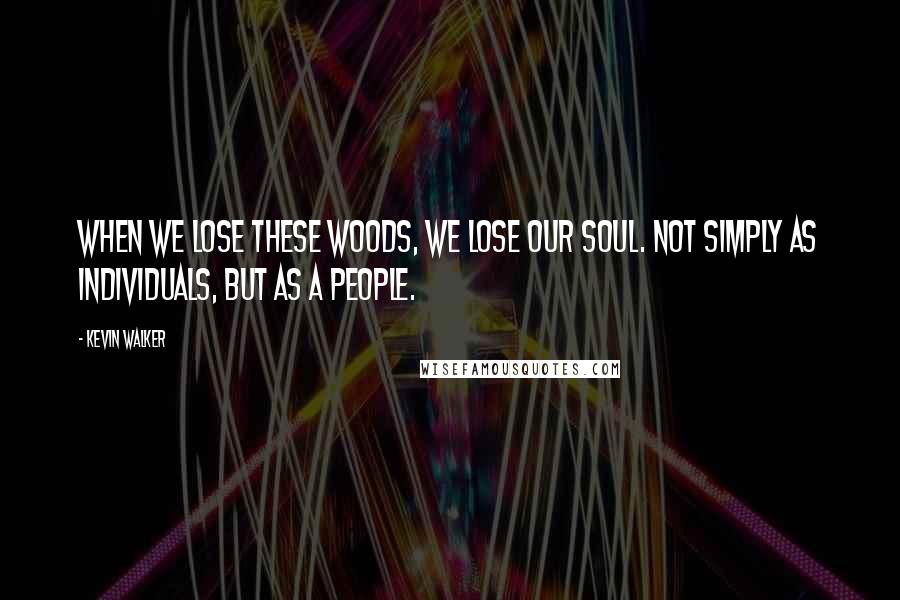 WHEN WE LOSE THESE WOODS, WE LOSE OUR SOUL. NOT SIMPLY AS INDIVIDUALS, BUT AS A PEOPLE.

- KEVIN WALKER

WISEFAMOUSQUOTES.COM